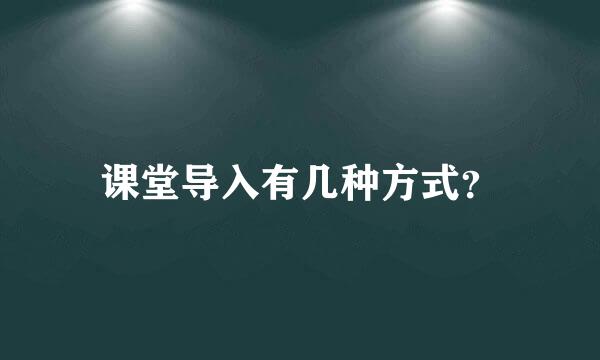 课堂导入有几种方式?